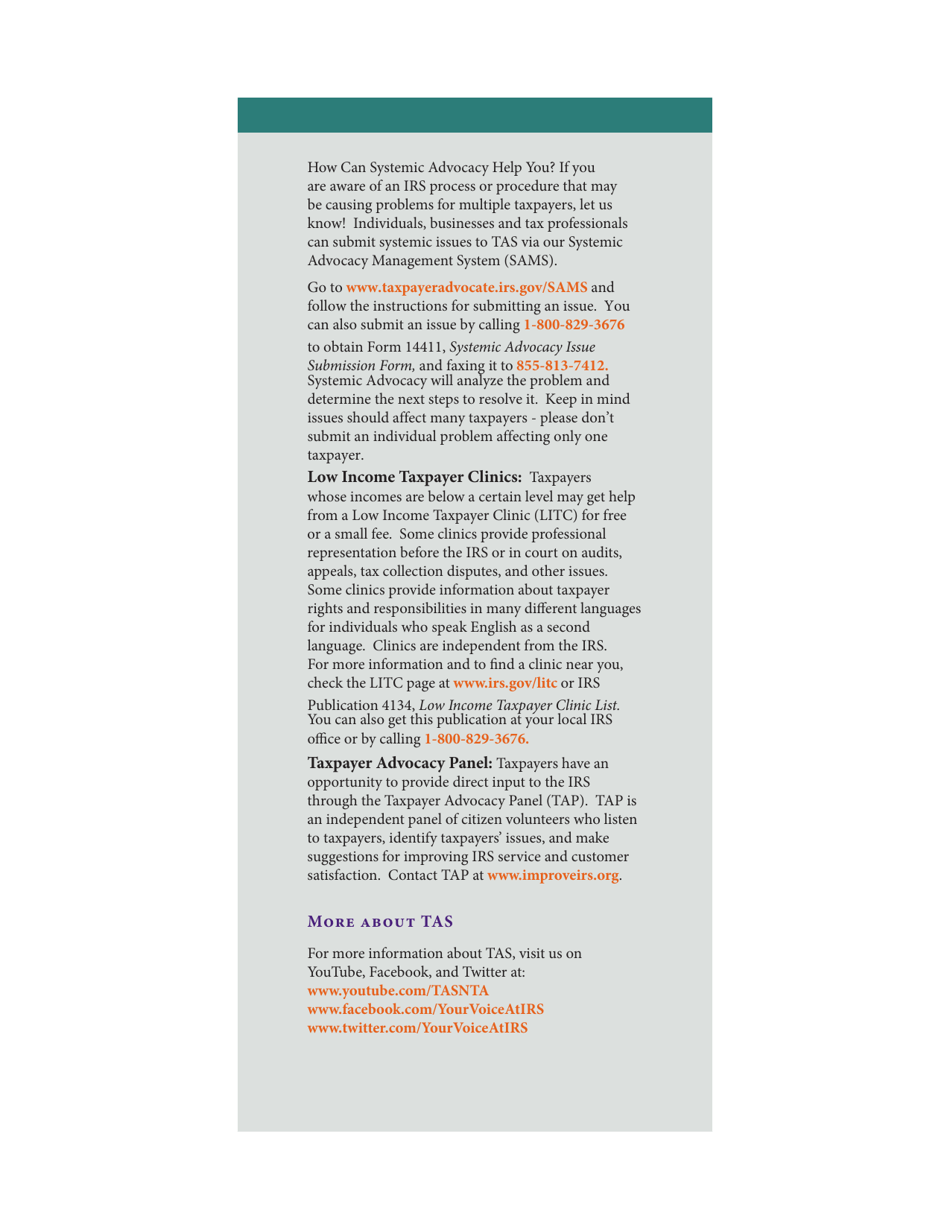 How Can Systemic Advocacy Help You? If you are aware of an IRS process or procedure that may be causing problems for multiple taxpayers, let us know! Individuals, businesses and tax professionals can submit systemic issues to TAS via our Systemic Advocacy Management System (SAMS).

Go to www.taxpayeradvocate.irs.gov/SAMS and follow the instructions for submitting an issue. You can also submit an issue by calling 1-800-829-3676 to obtain Form 14411, Systemic Advocacy Issue Submission Form, and faxing it to 855-813-7412. Systemic Advocacy will analyze the problem and determine the next steps to resolve it. Keep in mind issues should affect many taxpayers - please don't submit an individual problem affecting only one taxpayer.

Low Income Taxpayer Clinics: Taxpayers whose incomes are below a certain level may get help from a Low Income Taxpayer Clinic (LITC) for free or a small fee. Some clinics provide professional representation before the IRS or in court on audits, appeals, tax collection disputes, and other issues. Some clinics provide information about taxpayer rights and responsibilities in many different languages for individuals who speak English as a second language. Clinics are independent from the IRS. For more information and to find a clinic near you, check the LITC page at www.irs.gov/litc or IRS Publication 4134, Low Income Taxpayer Clinic List. You can also get this publication at your local IRS office or by calling 1-800-829-3676.

Taxpayer Advocacy Panel: Taxpayers have an opportunity to provide direct input to the IRS through the Taxpayer Advocacy Panel (TAP). TAP is an independent panel of citizen volunteers who listen to taxpayers, identify taxpayers' issues, and make suggestions for improving IRS service and customer satisfaction. Contact TAP at www.improveirs.org.

More about TAS

For more information about TAS, visit us on YouTube, Facebook, and Twitter at:
www.youtube.com/TASNTA
www.facebook.com/YourVoiceAtIRS
www.twitter.com/YourVoiceAtIRS